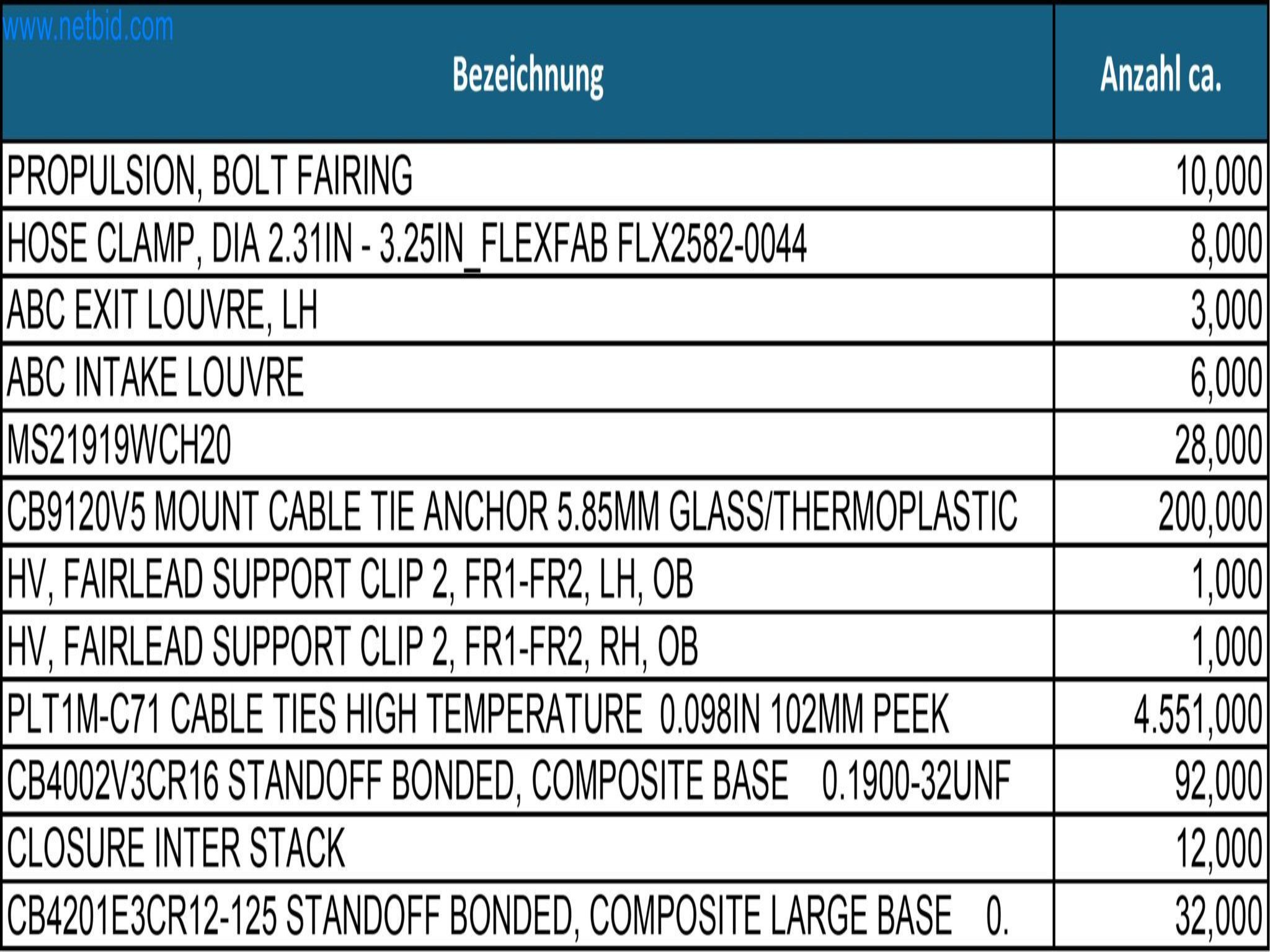 www.netbid.com

| Bezeichnung | Anzahl ca. |
|---|---|
| PROPULSION, BOLT FAIRING | 10,000 |
| HOSE CLAMP, DIA 2.31IN - 3.25IN_FLEXFAB FLX2582-0044 | 8,000 |
| ABC EXIT LOUVRE, LH | 3,000 |
| ABC INTAKE LOUVRE | 6,000 |
| MS21919WCH20 | 28,000 |
| CB9120V5 MOUNT CABLE TIE ANCHOR 5.85MM GLASS/THERMOPLASTIC | 200,000 |
| HV, FAIRLEAD SUPPORT CLIP 2, FR1-FR2, LH, OB | 1,000 |
| HV, FAIRLEAD SUPPORT CLIP 2, FR1-FR2, RH, OB | 1,000 |
| PLT1M-C71 CABLE TIES HIGH TEMPERATURE 0.098IN 102MM PEEK | 4.551,000 |
| CB4002V3CR16 STANDOFF BONDED, COMPOSITE BASE 0.1900-32UNF | 92,000 |
| CLOSURE INTER STACK | 12,000 |
| CB4201E3CR12-125 STANDOFF BONDED, COMPOSITE LARGE BASE 0. | 32,000 |